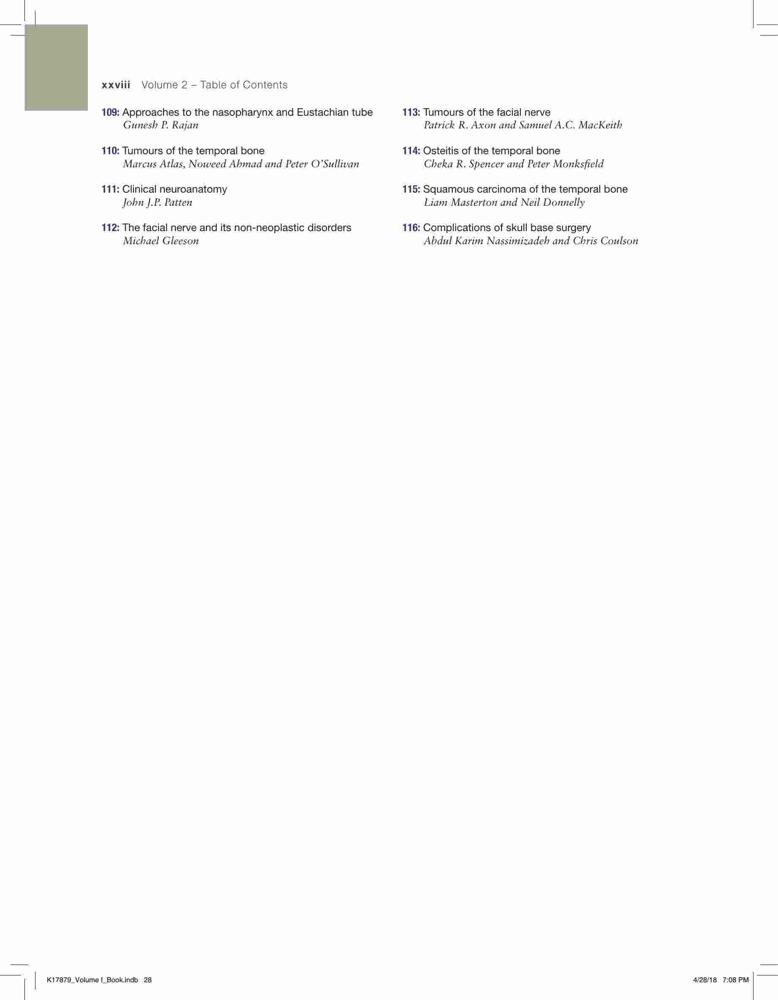 xxviii Volume 2 – Table of Contents

109: Approaches to the nasopharynx and Eustachian tube
Gunesh P. Rajan

110: Tumours of the temporal bone
Marcus Atlas, Noweed Ahmad and Peter O'Sullivan

111: Clinical neuroanatomy
John J.P. Patten

112: The facial nerve and its non-neoplastic disorders
Michael Gleeson

113: Tumours of the facial nerve
Patrick R. Axon and Samuel A.C. MacKeith

114: Osteitis of the temporal bone
Cheka R. Spencer and Peter Monksfield

115: Squamous carcinoma of the temporal bone
Liam Masterton and Neil Donnelly

116: Complications of skull base surgery
Abdul Karim Nassimizadeh and Chris Coulson

K17879_Volume I_Book.indb 28 4/28/18 7:08 PM